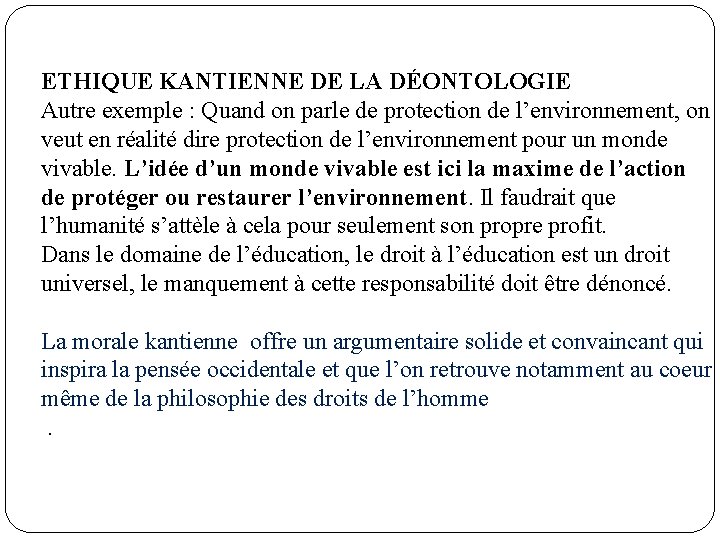 ETHIQUE KANTIENNE DE LA DÉONTOLOGIE
Autre exemple : Quand on parle de protection de l’environnement, on veut en réalité dire protection de l’environnement pour un monde vivable. L’idée d’un monde vivable est ici la maxime de l’action de protéger ou restaurer l’environnement. Il faudrait que l’humanité s’attèle à cela pour seulement son propre profit.
Dans le domaine de l’éducation, le droit à l’éducation est un droit universel, le manquement à cette responsabilité doit être dénoncé.

La morale kantienne  offre un argumentaire solide et convaincant qui inspira la pensée occidentale et que l’on retrouve notamment au coeur même de la philosophie des droits de l’homme
.